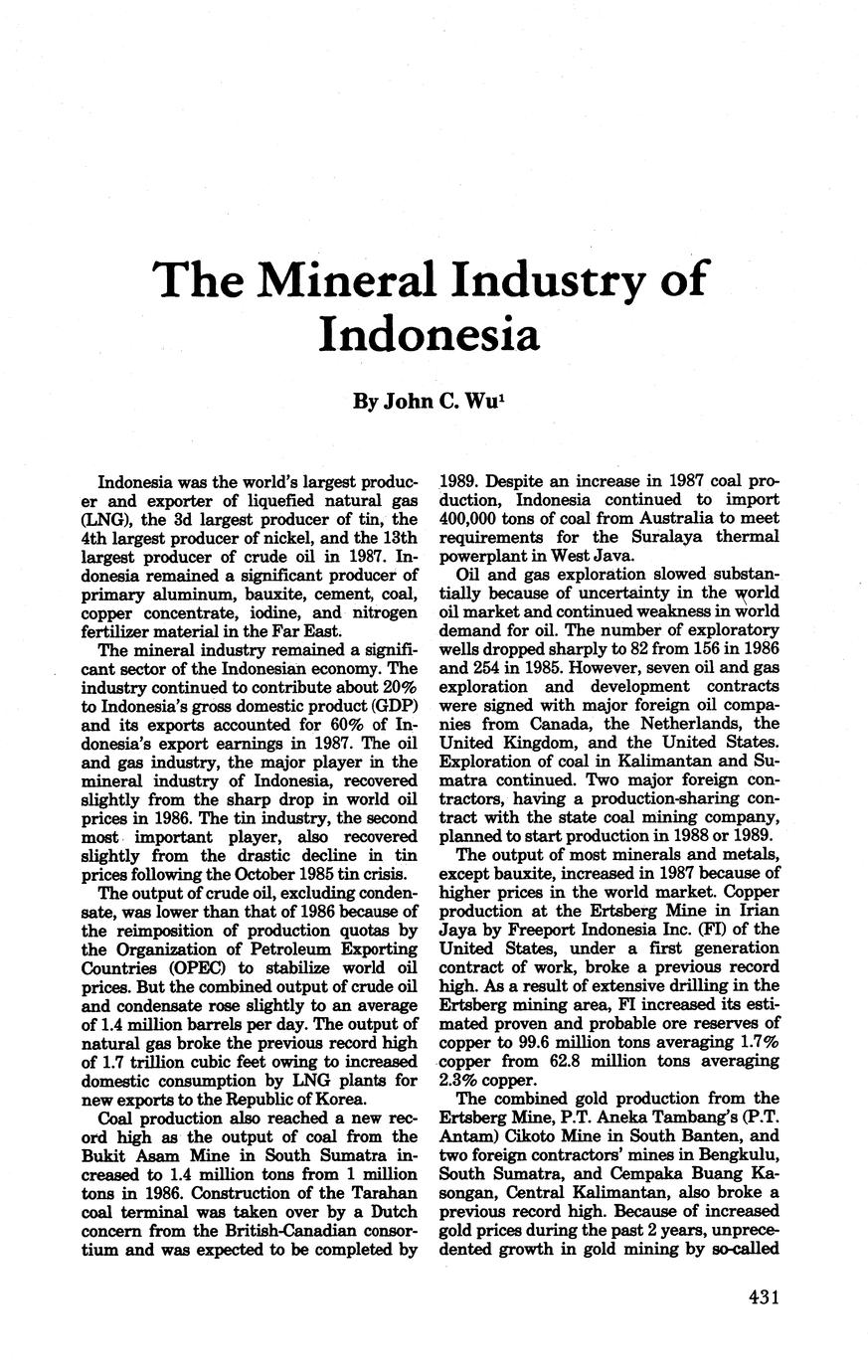 The Mineral Industry of Indonesia

By John C. Wu$^1$

Indonesia was the world's largest producer and exporter of liquefied natural gas (LNG), the 3d largest producer of tin, the 4th largest producer of nickel, and the 13th largest producer of crude oil in 1987. Indonesia remained a significant producer of primary aluminum, bauxite, cement, coal, copper concentrate, iodine, and nitrogen fertilizer material in the Far East.

The mineral industry remained a significant sector of the Indonesian economy. The industry continued to contribute about 20% to Indonesia's gross domestic product (GDP) and its exports accounted for 60% of Indonesia's export earnings in 1987. The oil and gas industry, the major player in the mineral industry of Indonesia, recovered slightly from the sharp drop in world oil prices in 1986. The tin industry, the second most important player, also recovered slightly from the drastic decline in tin prices following the October 1985 tin crisis.

The output of crude oil, excluding condensate, was lower than that of 1986 because of the reimposition of production quotas by the Organization of Petroleum Exporting Countries (OPEC) to stabilize world oil prices. But the combined output of crude oil and condensate rose slightly to an average of 1.4 million barrels per day. The output of natural gas broke the previous record high of 1.7 trillion cubic feet owing to increased domestic consumption by LNG plants for new exports to the Republic of Korea.

Coal production also reached a new record high as the output of coal from the Bukit Asam Mine in South Sumatra increased to 1.4 million tons from 1 million tons in 1986. Construction of the Tarahan coal terminal was taken over by a Dutch concern from the British-Canadian consortium and was expected to be completed by 1989. Despite an increase in 1987 coal production, Indonesia continued to import 400,000 tons of coal from Australia to meet requirements for the Suralaya thermal powerplant in West Java.

Oil and gas exploration slowed substantially because of uncertainty in the world oil market and continued weakness in world demand for oil. The number of exploratory wells dropped sharply to 82 from 156 in 1986 and 254 in 1985. However, seven oil and gas exploration and development contracts were signed with major foreign oil companies from Canada, the Netherlands, the United Kingdom, and the United States. Exploration of coal in Kalimantan and Sumatra continued. Two major foreign contractors, having a production-sharing contract with the state coal mining company, planned to start production in 1988 or 1989.

The output of most minerals and metals, except bauxite, increased in 1987 because of higher prices in the world market. Copper production at the Ertsberg Mine in Irian Jaya by Freeport Indonesia Inc. (FI) of the United States, under a first generation contract of work, broke a previous record high. As a result of extensive drilling in the Ertsberg mining area, FI increased its estimated proven and probable ore reserves of copper to 99.6 million tons averaging 1.7% copper from 62.8 million tons averaging 2.3% copper.

The combined gold production from the Ertsberg Mine, P.T. Aneka Tambang's (P.T. Antam) Cikoto Mine in South Banten, and two foreign contractors' mines in Bengkulu, South Sumatra, and Cempaka Buang Kasongan, Central Kalimantan, also broke a previous record high. Because of increased gold prices during the past 2 years, unprecedented growth in gold mining by so-called

431